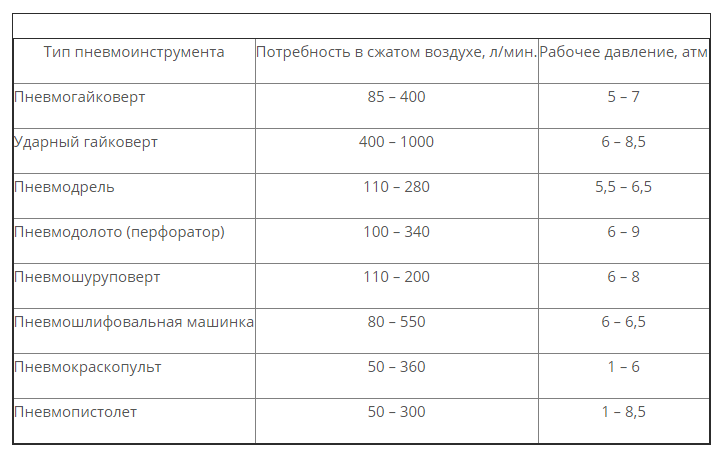 | Тип пневмоинструмента | Потребность в сжатом воздухе, л/мин. | Рабочее давление, атм |
|---|---|---|
| Пневмогайковерт | 85 – 400 | 5 – 7 |
| Ударный гайковерт | 400 – 1000 | 6 – 8,5 |
| Пневмодрель | 110 – 280 | 5,5 – 6,5 |
| Пневмодолото (перфоратор) | 100 – 340 | 6 – 9 |
| Пневмошуруповерт | 110 – 200 | 6 – 8 |
| Пневмошлифовальная машинка | 80 – 550 | 6 – 6,5 |
| Пневмокраскопульт | 50 – 360 | 1 – 6 |
| Пневмопистолет | 50 – 300 | 1 – 8,5 |